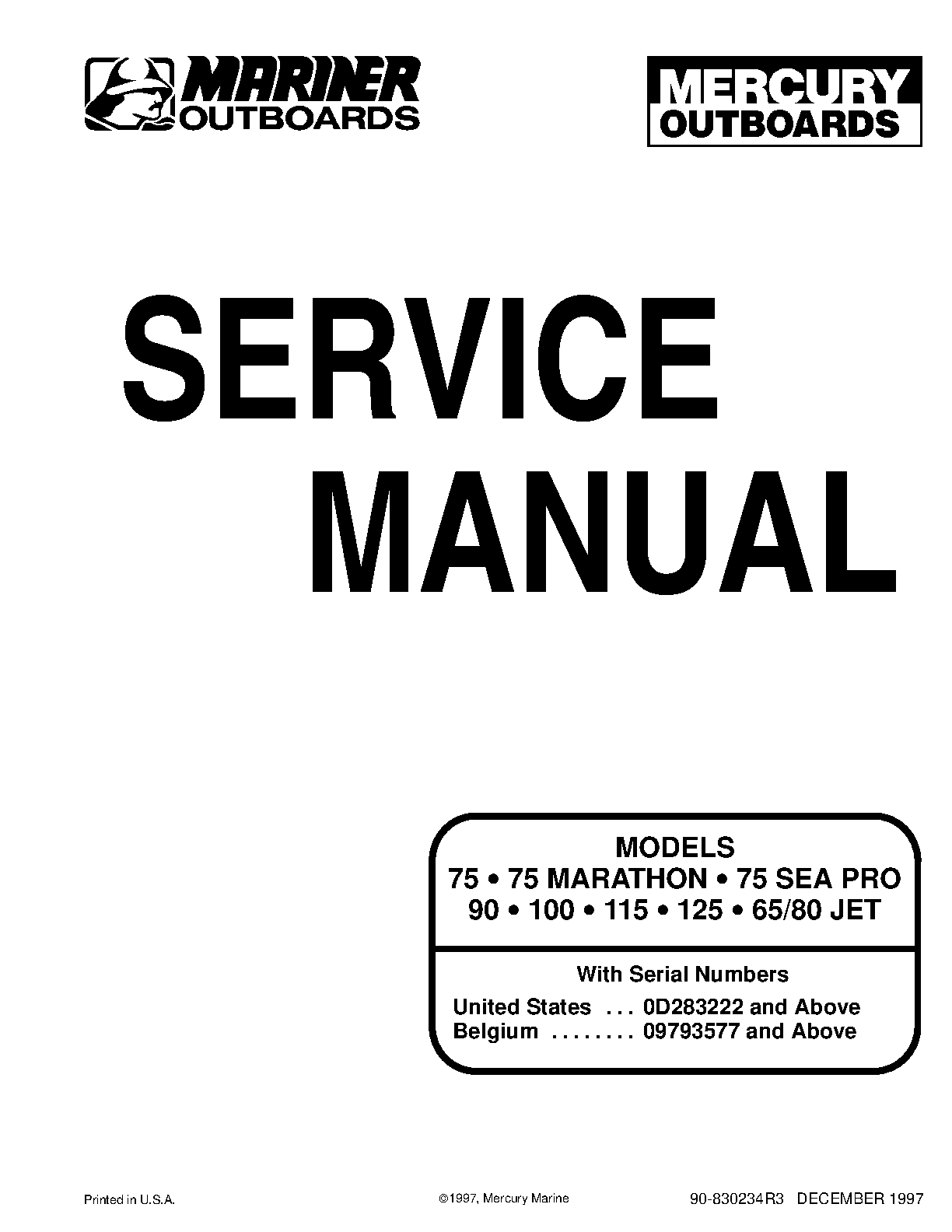 MARINER
OUTBOARDS

MERCURY
OUTBOARDS

SERVICE
MANUAL

MODELS
75 • 75 MARATHON • 75 SEA PRO
90 • 100 • 115 • 125 • 65/80 JET

With Serial Numbers
United States 0D283222 and Above
Belgium 09793577 and Above

Printed in U.S.A.

©1997, Mercury Marine

90-830234R3 DECEMBER 1997